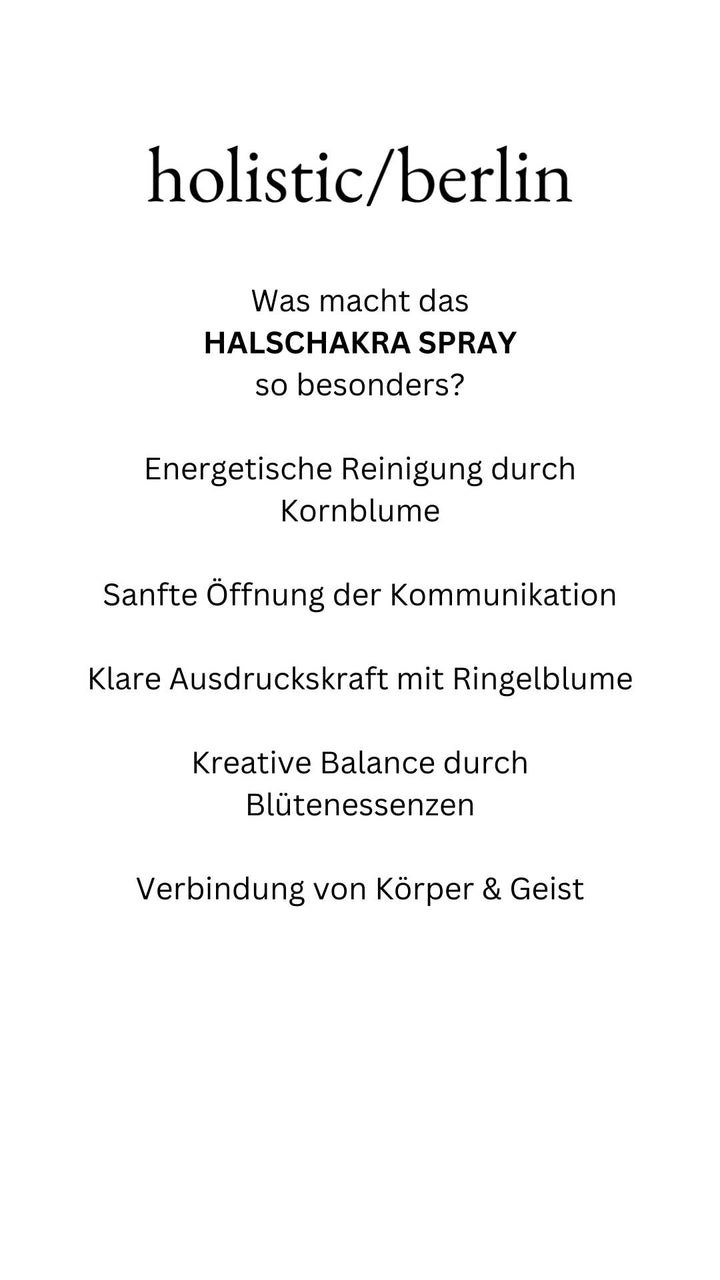 holistic/berlin

Was macht das HALSCHAKRA SPRAY so besonders?

Energetische Reinigung durch Kornblume

Sanfte Öffnung der Kommunikation

Klare Ausdruckskraft mit Ringelblume

Kreative Balance durch Blütenessenzen

Verbindung von Körper & Geist